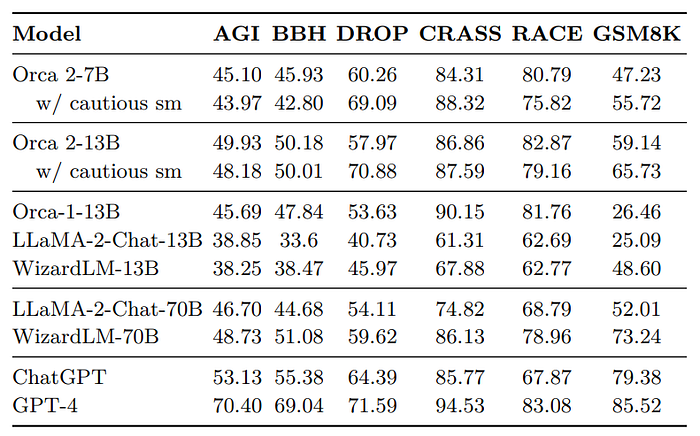 | Model | AGI | BBH | DROP | CRASS | RACE | GSM8K |
|---|---|---|---|---|---|---|
| Orca 2-7B | 45.10 | 45.93 | 60.26 | 84.31 | 80.79 | 47.23 |
| w/ cautious sm | 43.97 | 42.80 | 69.09 | 88.32 | 75.82 | 55.72 |
| Orca 2-13B | 49.93 | 50.18 | 57.97 | 86.86 | 82.87 | 59.14 |
| w/ cautious sm | 48.18 | 50.01 | 70.88 | 87.59 | 79.16 | 65.73 |
| Orca-1-13B | 45.69 | 47.84 | 53.63 | 90.15 | 81.76 | 26.46 |
| LLaMA-2-Chat-13B | 38.85 | 33.6 | 40.73 | 61.31 | 62.69 | 25.09 |
| WizardLM-13B | 38.25 | 38.47 | 45.97 | 67.88 | 62.77 | 48.60 |
| LLaMA-2-Chat-70B | 46.70 | 44.68 | 54.11 | 74.82 | 68.79 | 52.01 |
| WizardLM-70B | 48.73 | 51.08 | 59.62 | 86.13 | 78.96 | 73.24 |
| ChatGPT | 53.13 | 55.38 | 64.39 | 85.77 | 67.87 | 79.38 |
| GPT-4 | 70.40 | 69.04 | 71.59 | 94.53 | 83.08 | 85.52 |